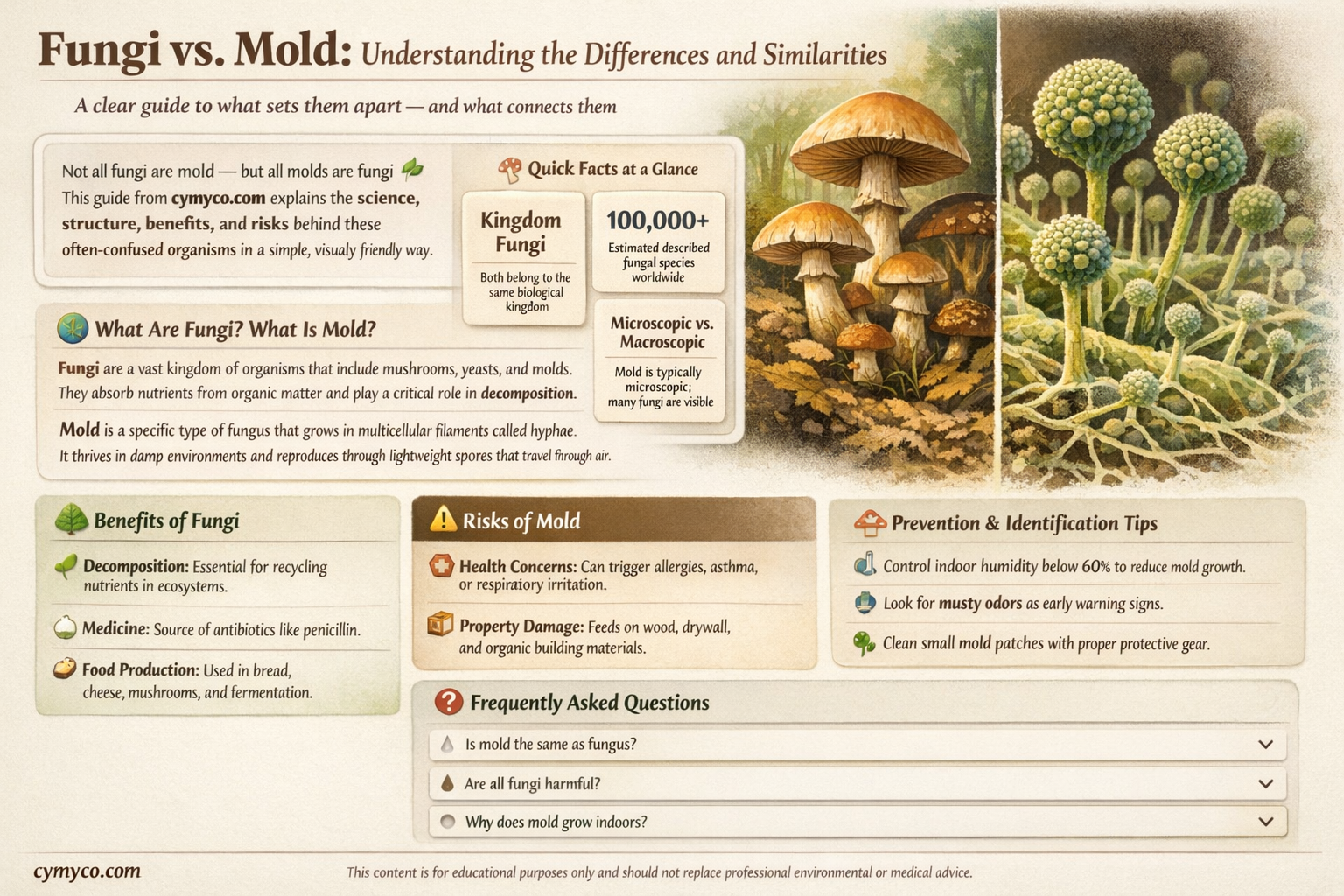 Fungi vs. Mold: Understanding the Differences and Similarities

A clear guide to what sets them apart — and what connects them

Not all fungi are mold — but all molds are fungi
This guide from cymyco.com explains the science, structure, benefits, and risks behind these often-confused organisms in a simple, visualy friendly way.

Quick Facts at a Glance

Kingdom Fungi
Both belong to the same biological kingdom

100,000+
Estimated described fungal species worldwide

Microscopic vs. Macroscopic
Mold is typically microscopic; many fungi are visible

What Are Fungi? What Is Mold?

Fungi are a vast kingdom of organisms that include mushrooms, yeasts, and molds. They absorb nutrients from organic matter and play a critical role in decomposition.

Mold is a specific type of fungus that grows in multicellular filaments called hyphae. It thrives in damp environments and reproduces through lightweight spores that travel through air.

Benefits of Fungi

Decomposition: Essential for recycling nutrients in ecosystems.

Medicine: Source of antibiotics like penicillin.

Food Production: Used in bread, cheese, mushrooms, and fermentation.

Risks of Mold

Health Concerns: Can trigger allergies, asthma, or respiraiory irritation.

Property Damage: Feeds on wood, drywall, and organic building materials.

Prevention & Identification Tips

Control indoor humidity below 60% to reduce mold growth.

Look for musty odors as early warning signs.

Clean small mold patches with proper protective gear.

Frequently Asked Questions

Is mold the same as fungus?

Are all fungi harmful?

Why does mold grow indoors?

cymyco.com

This content is for educational purposes only and should not replace professional environmental or medical advice.